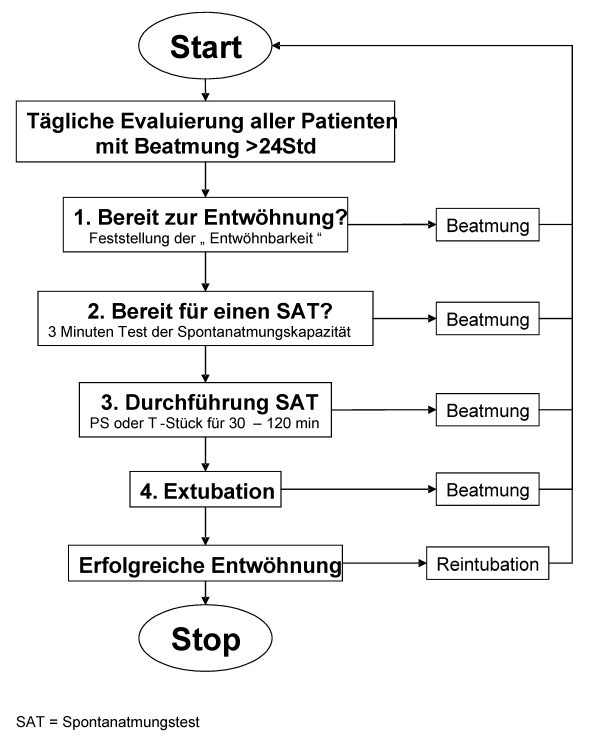 Start

Tägliche Evaluierung aller Patienten mit Beatmung >24Std

1. Bereit zur Entwöhnung?
Feststellung der „ Entwöhnbarkeit “

Beatmung

2. Bereit für einen SAT?
3 Minuten Test der Spontanatmungskapazität

Beatmung

3. Durchführung SAT
PS oder T -Stück für 30 – 120 min

Beatmung

4. Extubation

Beatmung

Erfolgreiche Entwöhnung

Reintubation

Stop

SAT = Spontanatmungstest